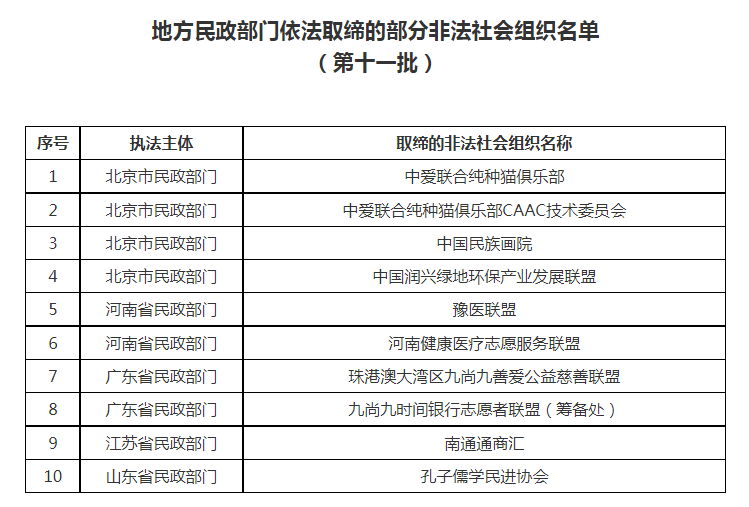 地方民政部门依法取缔的部分非法社会组织名单
（第十一批）

| 序号 | 执法主体 | 取缔的非法社会组织名称 |
|---|---|---|
| 1 | 北京市民政部门 | 中爱联合纯种猫俱乐部 |
| 2 | 北京市民政部门 | 中爱联合纯种猫俱乐部CAAC技术委员会 |
| 3 | 北京市民政部门 | 中国民族画院 |
| 4 | 北京市民政部门 | 中国润兴绿地环保产业发展联盟 |
| 5 | 河南省民政部门 | 豫医联盟 |
| 6 | 河南省民政部门 | 河南健康医疗志愿服务联盟 |
| 7 | 广东省民政部门 | 珠港澳大湾区九尚九善爱公益慈善联盟 |
| 8 | 广东省民政部门 | 九尚九时间银行志愿者联盟（筹备处） |
| 9 | 江苏省民政部门 | 南通通商汇 |
| 10 | 山东省民政部门 | 孔子儒学民进协会 |